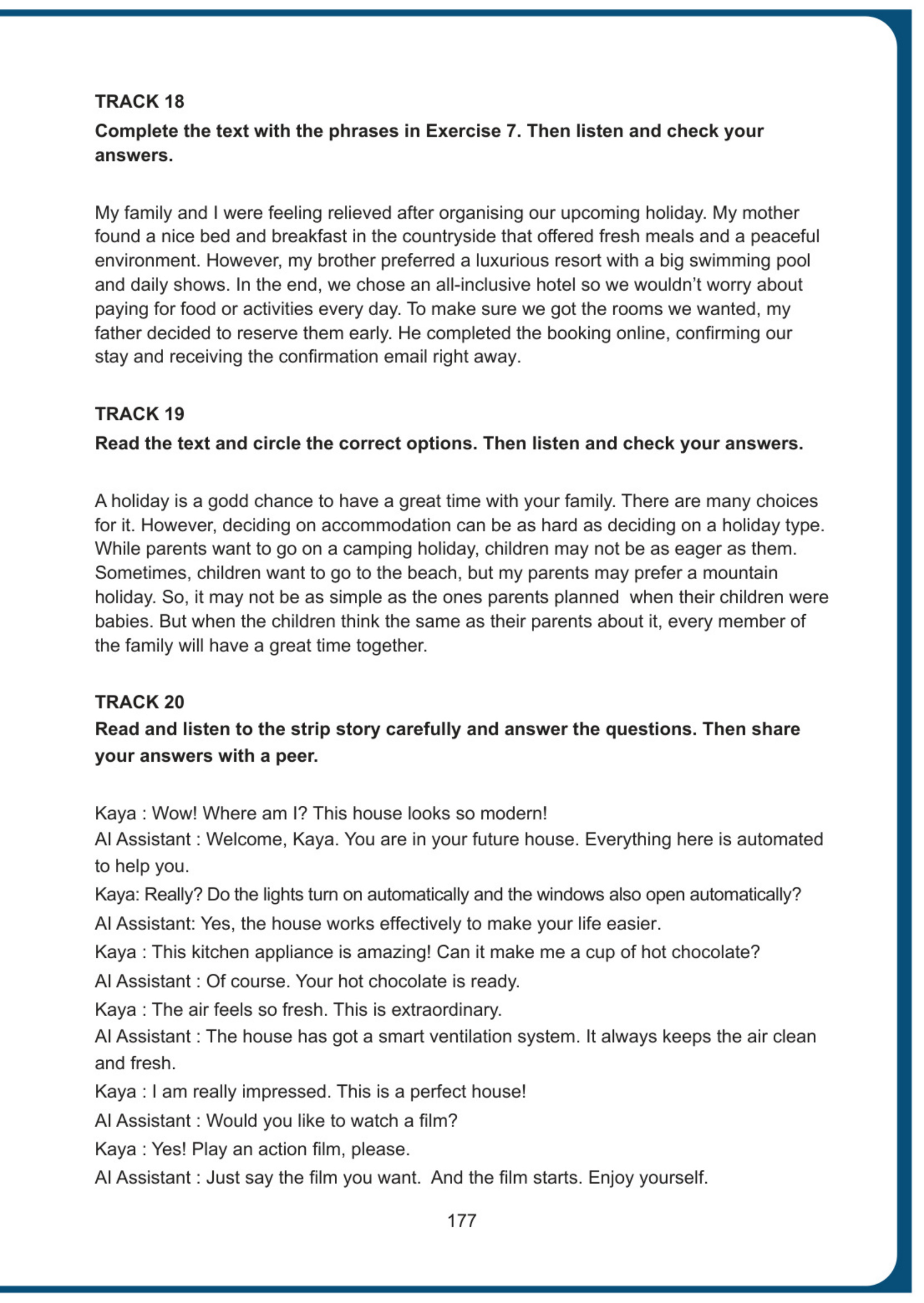 TRACK 18
Complete the text with the phrases in Exercise 7. Then listen and check your answers.

My family and I were feeling relieved after organising our upcoming holiday. My mother found a nice bed and breakfast in the countryside that offered fresh meals and a peaceful environment. However, my brother preferred a luxurious resort with a big swimming pool and daily shows. In the end, we chose an all-inclusive hotel so we wouldn't worry about paying for food or activities every day. To make sure we got the rooms we wanted, my father decided to reserve them early. He completed the booking online, confirming our stay and receiving the confirmation email right away.

TRACK 19
Read the text and circle the correct options. Then listen and check your answers.

A holiday is a godd chance to have a great time with your family. There are many choices for it. However, deciding on accommodation can be as hard as deciding on a holiday type. While parents want to go on a camping holiday, children may not be as eager as them. Sometimes, children want to go to the beach, but my parents may prefer a mountain holiday. So, it may not be as simple as the ones parents planned when their children were babies. But when the children think the same as their parents about it, every member of the family will have a great time together.

TRACK 20
Read and listen to the strip story carefully and answer the questions. Then share your answers with a peer.

Kaya : Wow! Where am I? This house looks so modern!
AI Assistant : Welcome, Kaya. You are in your future house. Everything here is automated to help you.
Kaya: Really? Do the lights turn on automatically and the windows also open automatically?
AI Assistant: Yes, the house works effectively to make your life easier.
Kaya : This kitchen appliance is amazing! Can it make me a cup of hot chocolate?
AI Assistant : Of course. Your hot chocolate is ready.
Kaya : The air feels so fresh. This is extraordinary.
AI Assistant : The house has got a smart ventilation system. It always keeps the air clean and fresh.
Kaya : I am really impressed. This is a perfect house!
AI Assistant : Would you like to watch a film?
Kaya : Yes! Play an action film, please.
AI Assistant : Just say the film you want. And the film starts. Enjoy yourself.

177